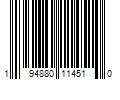 1 94880 11451 0